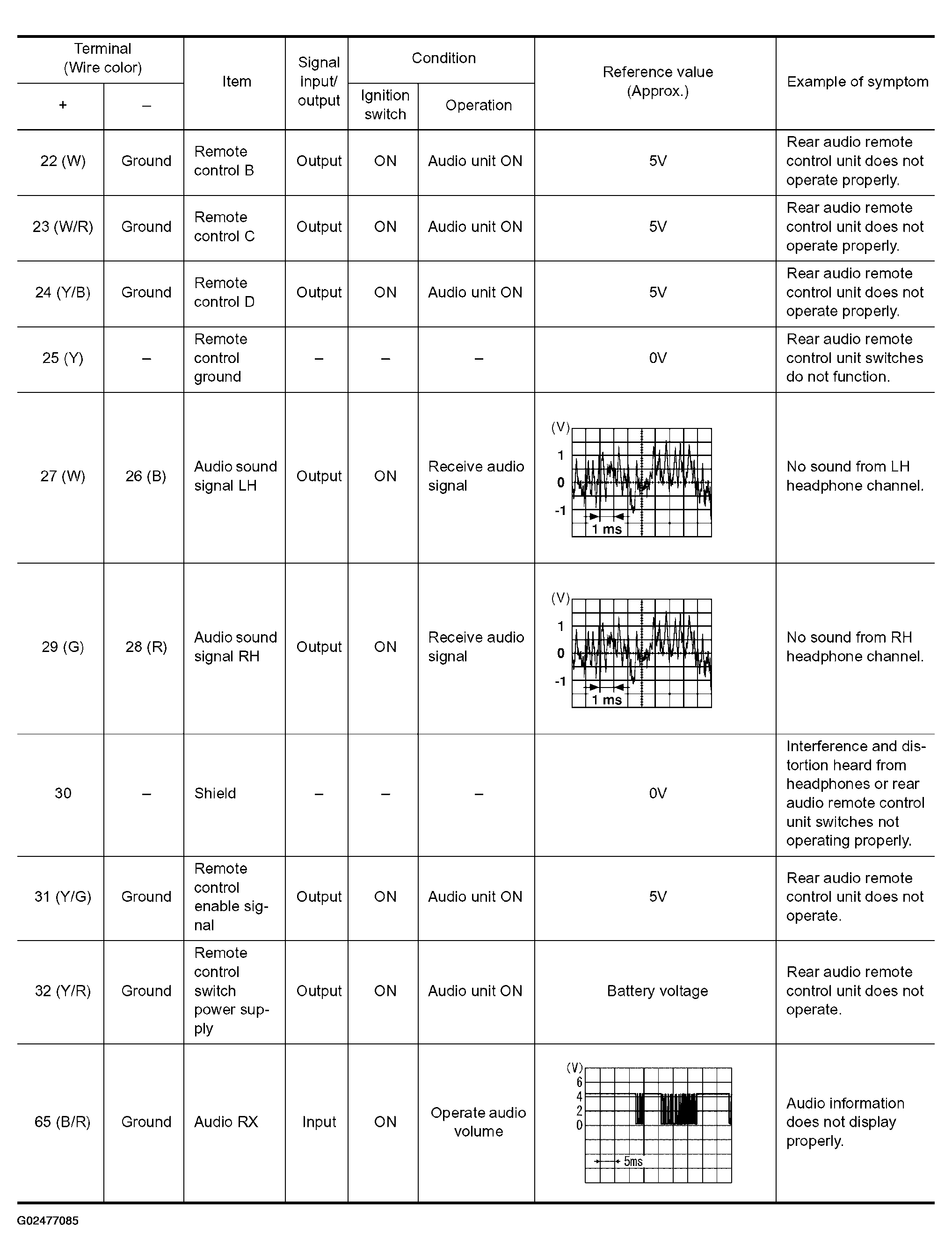 | Terminal (Wire color) + | Terminal (Wire color) – | Item | Signal input/ output | Condition Ignition switch | Condition Operation | Reference value (Approx.) | Example of symptom |
|---|---|---|---|---|---|---|---|
| 22 (W) | Ground | Remote control B | Output | ON | Audio unit ON | 5V | Rear audio remote control unit does not operate properly. |
| 23 (W/R) | Ground | Remote control C | Output | ON | Audio unit ON | 5V | Rear audio remote control unit does not operate properly. |
| 24 (Y/B) | Ground | Remote control D | Output | ON | Audio unit ON | 5V | Rear audio remote control unit does not operate properly. |
| 25 (Y) | – | Remote control ground | – | – | – | 0V | Rear audio remote control unit switches do not function. |
| 27 (W) | 26 (B) | Audio sound signal LH | Output | ON | Receive audio signal | (V) 1 0 -1 1 ms | No sound from LH headphone channel. |
| 29 (G) | 28 (R) | Audio sound signal RH | Output | ON | Receive audio signal | (V) 1 0 -1 1 ms | No sound from RH headphone channel. |
| 30 | – | Shield | – | – | – | 0V | Interference and distortion heard from headphones or rear audio remote control unit switches not operating properly. |
| 31 (Y/G) | Ground | Remote control enable signal | Output | ON | Audio unit ON | 5V | Rear audio remote control unit does not operate. |
| 32 (Y/R) | Ground | Remote control switch power supply | Output | ON | Audio unit ON | Battery voltage | Rear audio remote control unit does not operate. |
| 65 (B/R) | Ground | Audio RX | Input | ON | Operate audio volume | (V) 6 4 2 0 5ms | Audio information does not display properly. |

G02477085